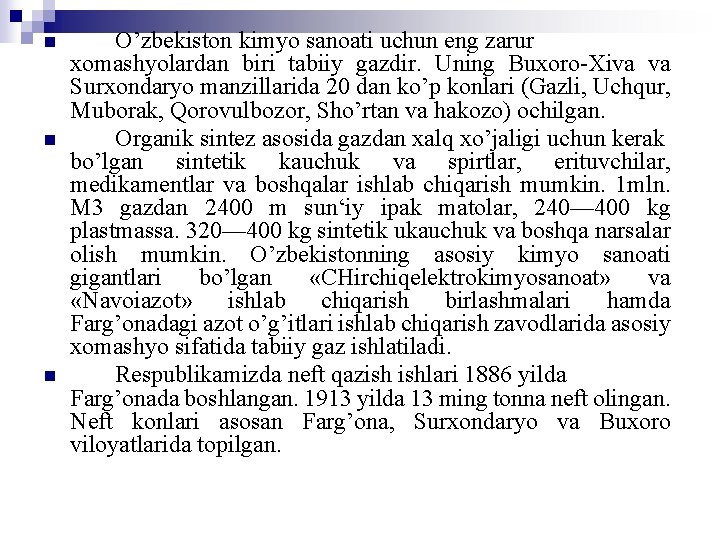 O’zbekiston kimyo sanoati uchun eng zarur xomashyolardan biri tabiiy gazdir. Uning Buxoro-Xiva va Surxondaryo manzillarida 20 dan ko’p konlari (Gazli, Uchqur, Muborak, Qorovulbozor, Sho’rtan va hakozo) ochilgan.

Organik sintez asosida gazdan xalq xo’jaligi uchun kerak bo’lgan sintetik kauchuk va spirtlar, erituvchilar, medikamentlar va boshqalar ishlab chiqarish mumkin. 1mln. M3 gazdan 2400 m sun‘iy ipak matolar, 240—400 kg plastmassa. 320—400 kg sintetik ukauchuk va boshqa narsalar olish mumkin. O’zbekistonning asosiy kimyo sanoati gigantlari bo’lgan «CHirchiqelektrokimyosanoat» va «Navoiazot» ishlab chiqarish birlashmalari hamda Farg’onadagi azot o’g’itlari ishlab chiqarish zavodlarida asosiy xomashyo sifatida tabiiy gaz ishlatiladi.

Respublikamizda neft qazish ishlari 1886 yilda Farg’onada boshlangan. 1913 yilda 13 ming tonna neft olingan. Neft konlari asosan Farg’ona, Surxondaryo va Buxoro viloyatlarida topilgan.